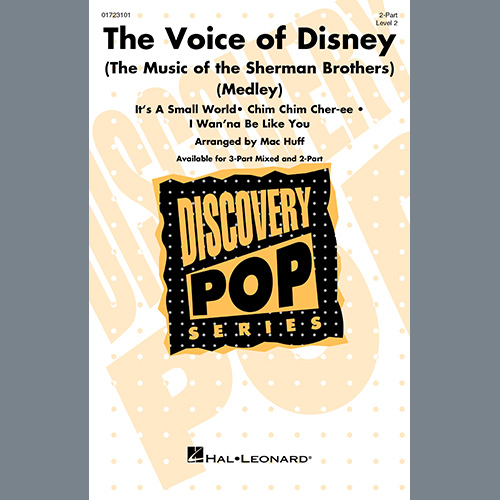 01723101

2-Part
Level 2

The Voice of Disney
(The Music of the Sherman Brothers)
(Medley)

It's A Small World• Chim Chim Cher-ee •
I Wan'na Be Like You

Arranged by Mac Huff

Available for 3-Part Mixed and 2-Part

DISCOVERY
POP
SERIES

HAL•LEONARD®